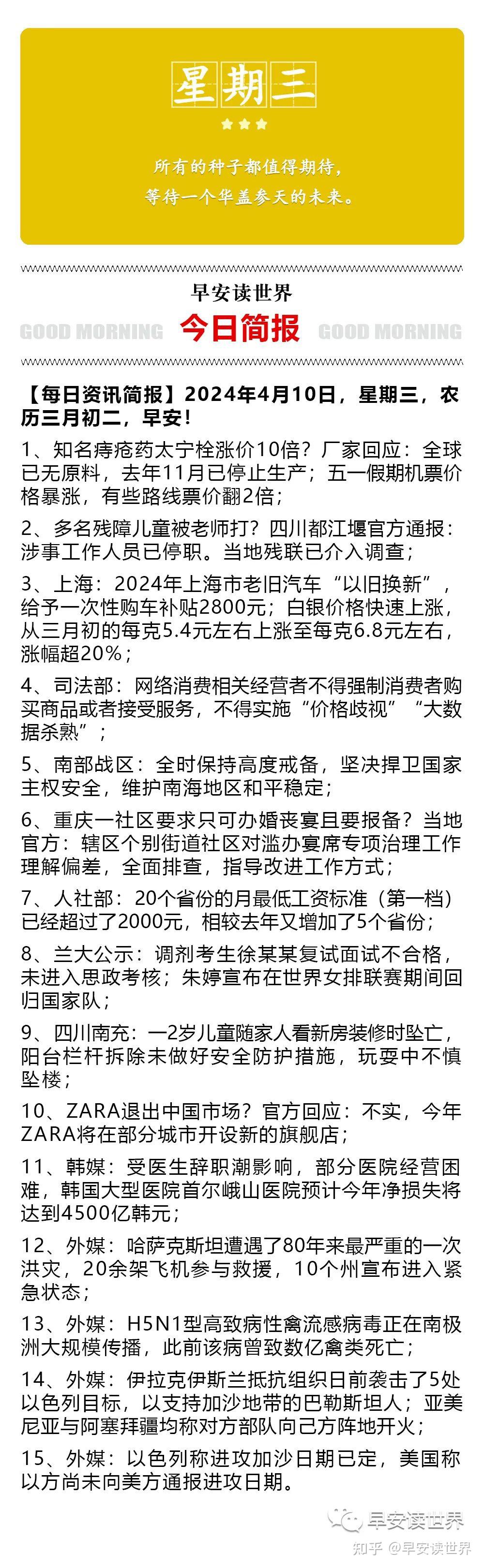 星期三

所有的种子都值得期待，
等待一个华盖参天的未来。

早安读世界

GOOD MORNING 今日简报 GOOD MORNING

【每日资讯简报】2024年4月10日，星期三，农历三月初二，早安！

1、知名痔疮药太宁栓涨价10倍？厂家回应：全球已无原料，去年11月已停止生产；五一假期机票价格暴涨，有些路线票价翻2倍；

2、多名残障儿童被老师打？四川都江堰官方通报：涉事工作人员已停职。当地残联已介入调查；

3、上海：2024年上海市老旧汽车“以旧换新”，给予一次性购车补贴2800元；白银价格快速上涨，从三月初的每克5.4元左右上涨至每克6.8元左右，涨幅超20%；

4、司法部：网络消费相关经营者不得强制消费者购买商品或者接受服务，不得实施“价格歧视”“大数据杀熟”；

5、南部战区：全时保持高度戒备，坚决捍卫国家主权安全，维护南海地区和平稳定；

6、重庆一社区要求只可办婚丧宴且要报备？当地官方：辖区个别街道社区对滥办宴席专项治理工作理解偏差，全面排查，指导改进工作方式；

7、人社部：20个省份的月最低工资标准（第一档）已经超过了2000元，相较去年又增加了5个省份；

8、兰大公示：调剂考生徐某某复试面试不合格，未进入思政考核；朱婷宣布在世界女排联赛期间回归国家队；

9、四川南充：一2岁儿童随家人看新房装修时坠亡，阳台栏杆拆除未做好安全防护措施，玩耍中不慎坠楼；

10、ZARA退出中国市场？官方回应：不实，今年ZARA将在部分城市开设新的旗舰店；

11、韩媒：受医生辞职潮影响，部分医院经营困难，韩国大型医院首尔峨山医院预计今年净损失将达到4500亿韩元；

12、外媒：哈萨克斯坦遭遇了80年来最严重的一次洪灾，20余架飞机参与救援，10个州宣布进入紧急状态；

13、外媒：H5N1型高致病性禽流感病毒正在南极洲大规模传播，此前该病曾致数亿禽类死亡；

14、外媒：伊拉克伊斯兰抵抗组织日前袭击了5处以色列目标，以支持加沙地带的巴勒斯坦人；亚美尼亚与阿塞拜疆均称对方部队向己方阵地开火；

15、外媒：以色列称进攻加沙日期已定，美国称以方尚未向美方通报进攻日期。

早安读世界
知乎 @早安读世界